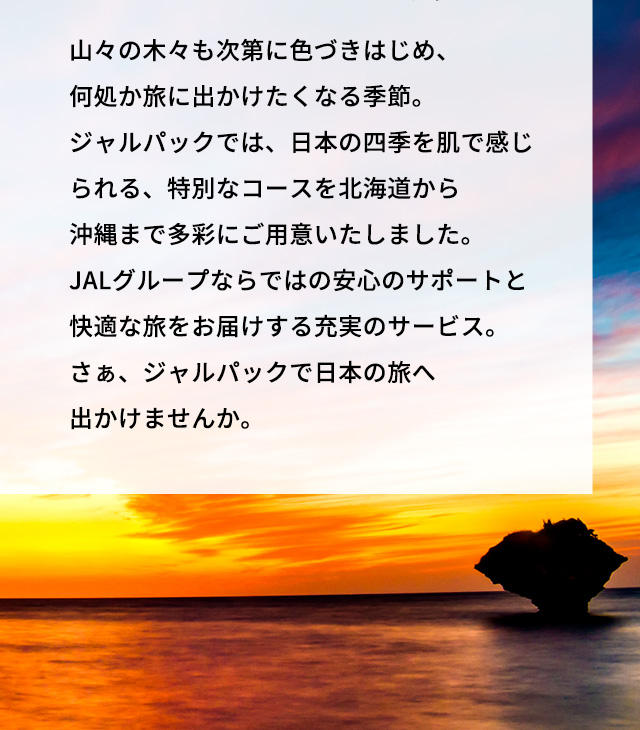 山々の木々も次第に色づきはじめ、
何処か旅に出かけたくなる季節。
ジャルパックでは、日本の四季を肌で感じられる、特別なコースを北海道から
沖縄まで多彩にご用意いたしました。
JALグループならではの安心のサポートと
快適な旅をお届けする充実のサービス。
さぁ、ジャルパックで日本の旅へ
出かけませんか。